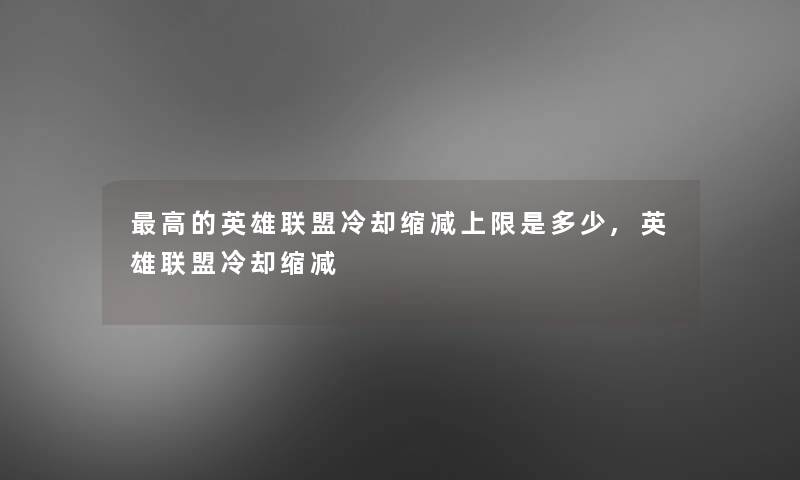 最高的英雄联盟冷却缩减上限是多少，英雄联盟冷却缩减